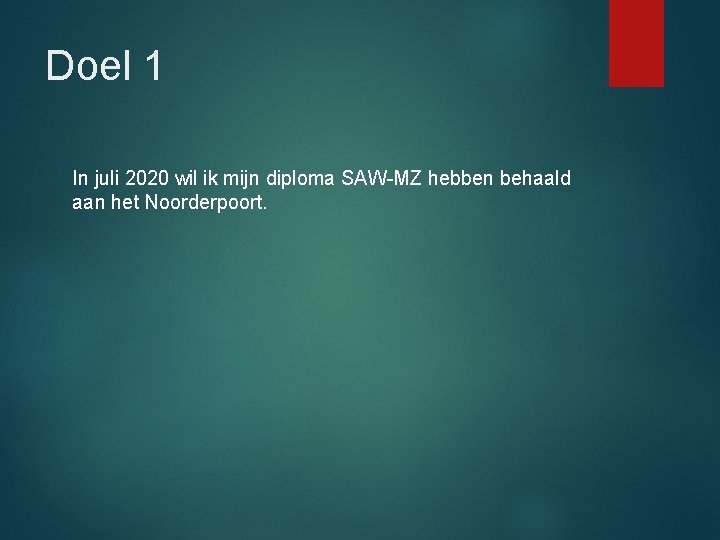 Doel 1

In juli 2020 wil ik mijn diploma SAW-MZ hebben behaald aan het Noorderpoort.